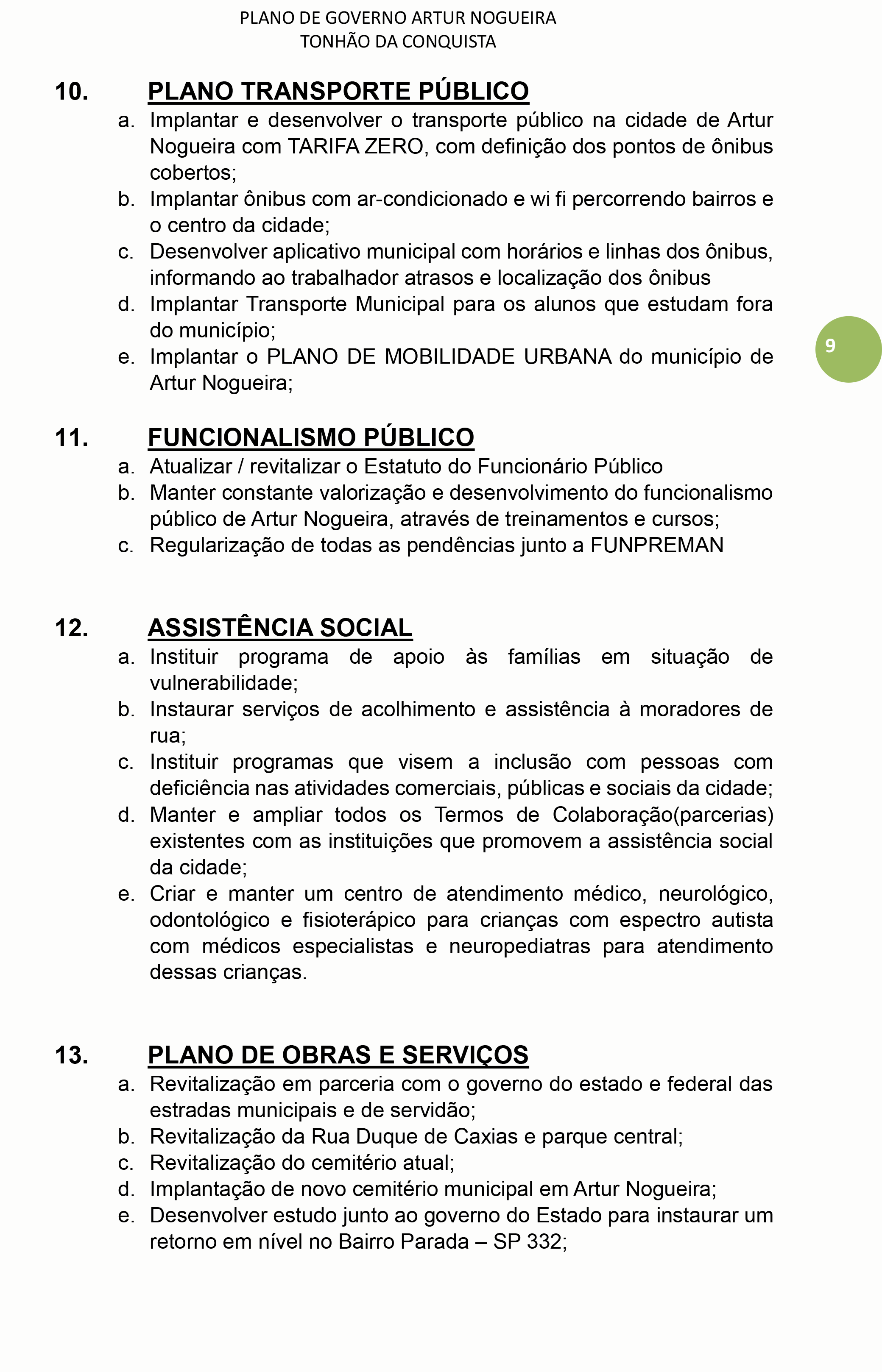 PLANO DE GOVERNO ARTUR NOGUEIRA
TONHÃO DA CONQUISTA

10. PLANO TRANSPORTE PÚBLICO

a. Implantar e desenvolver o transporte público na cidade de Artur Nogueira com TARIFA ZERO, com definição dos pontos de ônibus cobertos;
b. Implantar ônibus com ar-condicionado e wi fi percorrendo bairros e o centro da cidade;
c. Desenvolver aplicativo municipal com horários e linhas dos ônibus, informando ao trabalhador atrasos e localização dos ônibus
d. Implantar Transporte Municipal para os alunos que estudam fora do município;
e. Implantar o PLANO DE MOBILIDADE URBANA do município de Artur Nogueira;

9

11. FUNCIONALISMO PÚBLICO

a. Atualizar / revitalizar o Estatuto do Funcionário Público
b. Manter constante valorização e desenvolvimento do funcionalismo público de Artur Nogueira, através de treinamentos e cursos;
c. Regularização de todas as pendências junto a FUNPREMAN

12. ASSISTÊNCIA SOCIAL

a. Instituir programa de apoio às famílias em situação de vulnerabilidade;
b. Instaurar serviços de acolhimento e assistência à moradores de rua;
c. Instituir programas que visem a inclusão com pessoas com deficiência nas atividades comerciais, públicas e sociais da cidade;
d. Manter e ampliar todos os Termos de Colaboração(parcerias) existentes com as instituições que promovem a assistência social da cidade;
e. Criar e manter um centro de atendimento médico, neurológico, odontológico e fisioterápico para crianças com espectro autista com médicos especialistas e neuropediatras para atendimento dessas crianças.

13. PLANO DE OBRAS E SERVIÇOS

a. Revitalização em parceria com o governo do estado e federal das estradas municipais e de servidão;
b. Revitalização da Rua Duque de Caxias e parque central;
c. Revitalização do cemitério atual;
d. Implantação de novo cemitério municipal em Artur Nogueira;
e. Desenvolver estudo junto ao governo do Estado para instaurar um retorno em nível no Bairro Parada – SP 332;